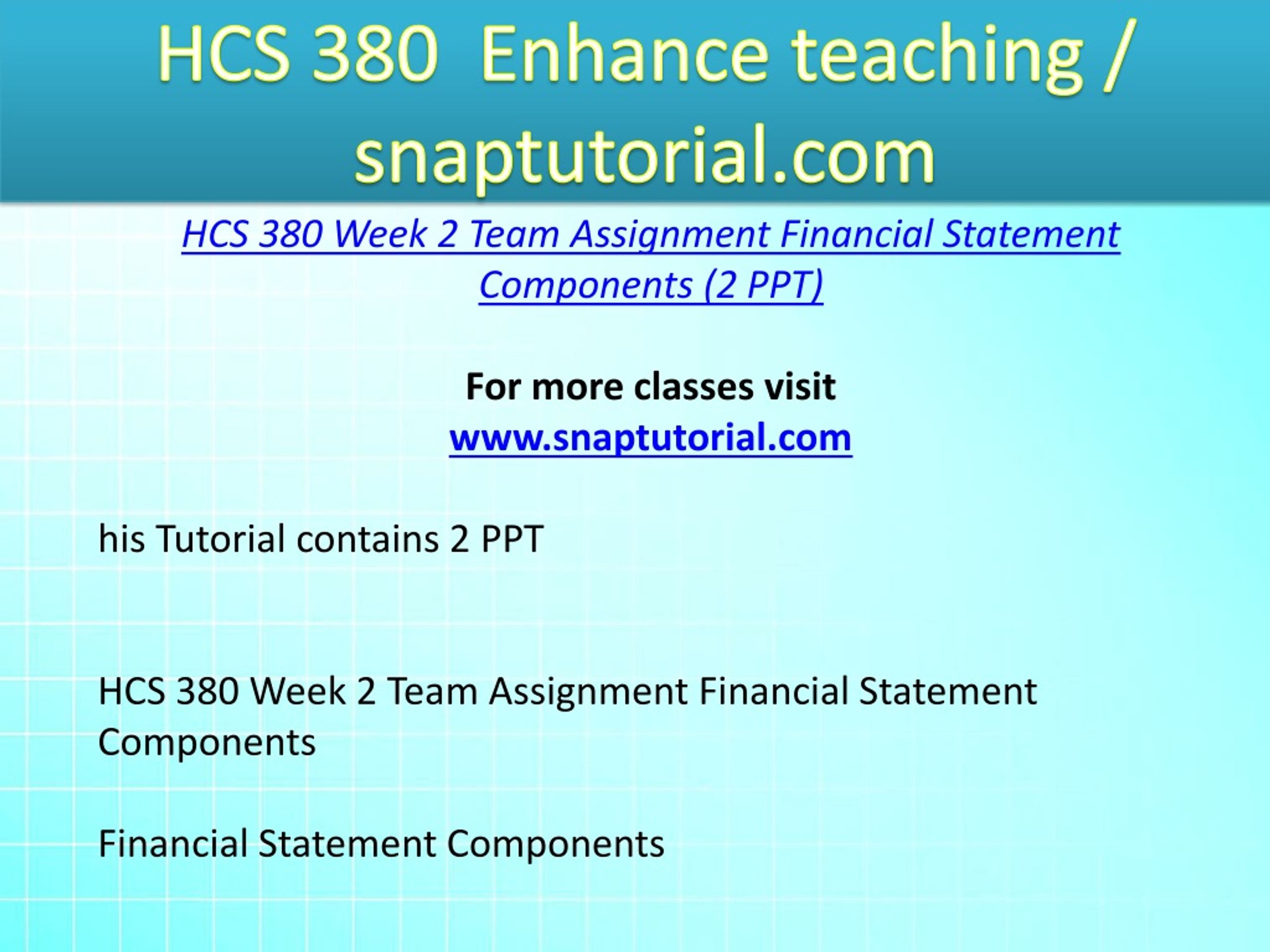 HCS 380 Enhance teaching / snaptutorial.com

HCS 380 Week 2 Team Assignment Financial Statement Components (2 PPT)

For more classes visit
www.snaptutorial.com

his Tutorial contains 2 PPT

HCS 380 Week 2 Team Assignment Financial Statement Components

Financial Statement Components